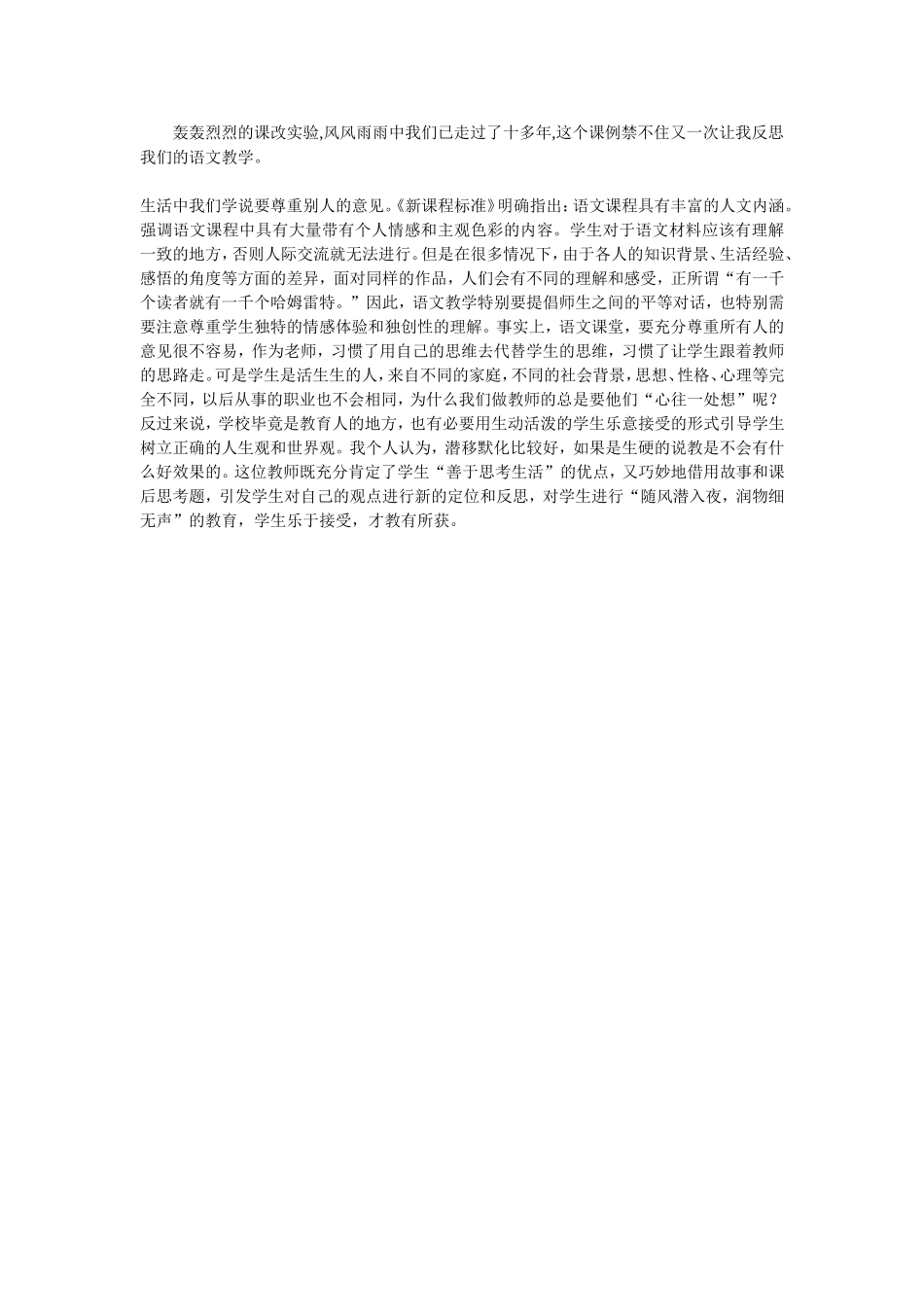 轰轰烈烈的课改实验,风风雨雨中我们已走过了十多年,这个课例禁不住又一次让我反思我们的语文教学。

生活中我们学说要尊重别人的意见。《新课程标准》明确指出：语文课程具有丰富的人文内涵。强调语文课程中具有大量带有个人情感和主观色彩的内容。学生对于语文材料应该有理解一致的地方，否则人际交流就无法进行。但是在很多情况下，由于各人的知识背景、生活经验、感悟的角度等方面的差异，面对同样的作品，人们会有不同的理解和感受，正所谓“有一千个读者就有一千个哈姆雷特。”因此，语文教学特别要提倡师生之间的平等对话，也特别需要注意尊重学生独特的情感体验和独创性的理解。事实上，语文课堂，要充分尊重所有人的意见很不容易，作为老师，习惯了用自己的思维去代替学生的思维，习惯了让学生跟着教师的思路走。可是学生是活生生的人，来自不同的家庭，不同的社会背景，思想、性格、心理等完全不同，以后从事的职业也不会相同，为什么我们做教师的总是要他们“心往一处想”呢？反过来说，学校毕竟是教育人的地方，也有必要用生动活泼的学生乐意接受的形式引导学生树立正确的人生观和世界观。我个人认为，潜移默化比较好，如果是生硬的说教是不会有什么好效果的。这位教师既充分肯定了学生“善于思考生活”的优点，又巧妙地借用故事和课后思考题，引发学生对自己的观点进行新的定位和反思，对学生进行“随风潜入夜，润物细无声”的教育，学生乐于接受，才教有所获。